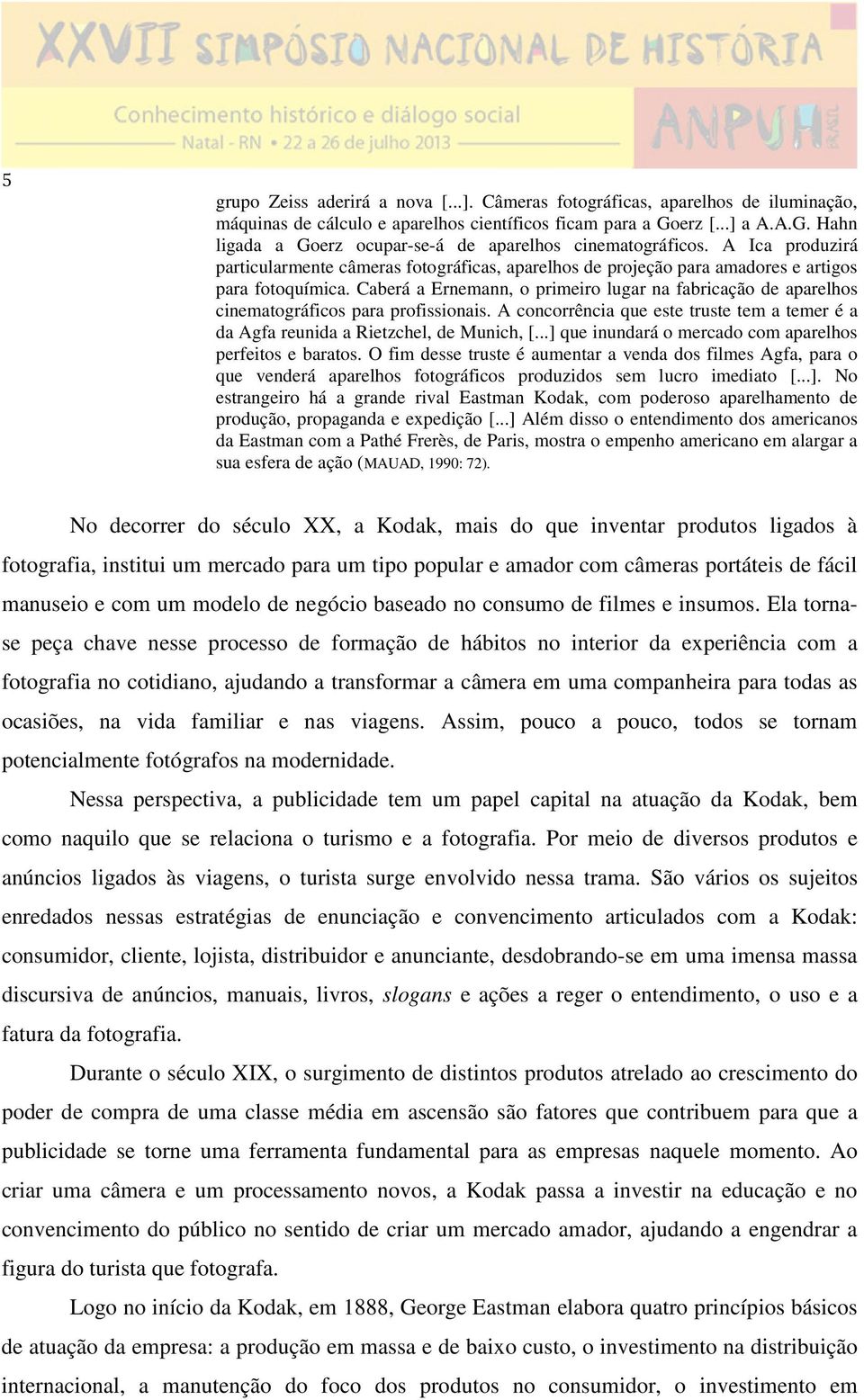 XXVII SIMPÓSIO NACIONAL DE HISTÓRIA
Conhecimento histórico e diálogo social
Natal - RN • 22 a 26 de julho 2013
ANPUH BRASIL

5

grupo Zeiss aderirá a nova [...]. Câmeras fotográficas, aparelhos de iluminação, máquinas de cálculo e aparelhos científicos ficam para a Goerz [...] a A.A.G. Hahn ligada a Goerz ocupar-se-á de aparelhos cinematográficos. A Ica produzirá particularmente câmeras fotográficas, aparelhos de projeção para amadores e artigos para fotoquímica. Caberá a Ernemann, o primeiro lugar na fabricação de aparelhos cinematográficos para profissionais. A concorrência que este truste tem a temer é a da Agfa reunida a Rietzchel, de Munich, [...] que inundará o mercado com aparelhos perfeitos e baratos. O fim desse truste é aumentar a venda dos filmes Agfa, para o que venderá aparelhos fotográficos produzidos sem lucro imediato [...]. No estrangeiro há a grande rival Eastman Kodak, com poderoso aparelhamento de produção, propaganda e expedição [...] Além disso o entendimento dos americanos da Eastman com a Pathé Frerès, de Paris, mostra o empenho americano em alargar a sua esfera de ação (MAUAD, 1990: 72).

No decorrer do século XX, a Kodak, mais do que inventar produtos ligados à fotografia, institui um mercado para um tipo popular e amador com câmeras portáteis de fácil manuseio e com um modelo de negócio baseado no consumo de filmes e insumos. Ela torna-se peça chave nesse processo de formação de hábitos no interior da experiência com a fotografia no cotidiano, ajudando a transformar a câmera em uma companheira para todas as ocasiões, na vida familiar e nas viagens. Assim, pouco a pouco, todos se tornam potencialmente fotógrafos na modernidade.

Nessa perspectiva, a publicidade tem um papel capital na atuação da Kodak, bem como naquilo que se relaciona o turismo e a fotografia. Por meio de diversos produtos e anúncios ligados às viagens, o turista surge envolvido nessa trama. São vários os sujeitos enredados nessas estratégias de enunciação e convencimento articulados com a Kodak: consumidor, cliente, lojista, distribuidor e anunciante, desdobrando-se em uma imensa massa discursiva de anúncios, manuais, livros, slogans e ações a reger o entendimento, o uso e a fatura da fotografia.

Durante o século XIX, o surgimento de distintos produtos atrelado ao crescimento do poder de compra de uma classe média em ascensão são fatores que contribuem para que a publicidade se torne uma ferramenta fundamental para as empresas naquele momento. Ao criar uma câmera e um processamento novos, a Kodak passa a investir na educação e no convencimento do público no sentido de criar um mercado amador, ajudando a engendrar a figura do turista que fotografa.

Logo no início da Kodak, em 1888, George Eastman elabora quatro princípios básicos de atuação da empresa: a produção em massa e de baixo custo, o investimento na distribuição internacional, a manutenção do foco dos produtos no consumidor, o investimento em